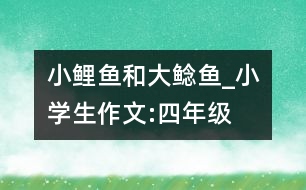 小鲤鱼和大鲶鱼_小学生作文:四年级